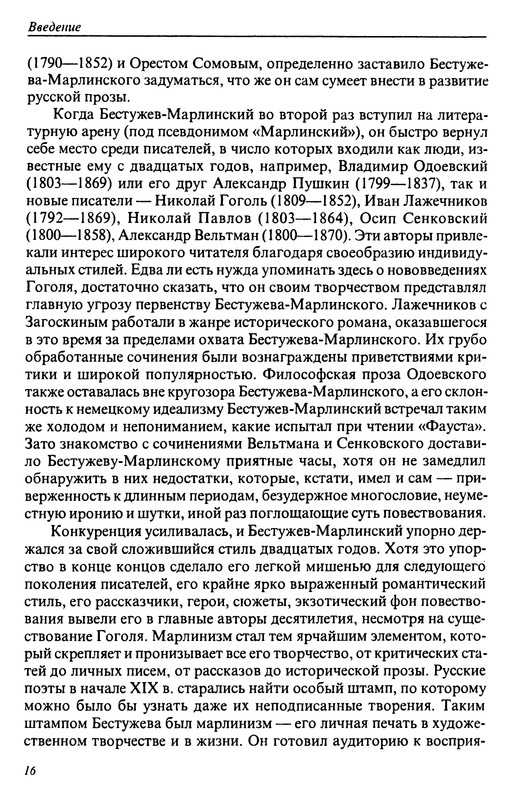 Введение

(1790—1852) и Орестом Сомовым, определенно заставило Бестужева-Марлинского задуматься, что же он сам сумеет внести в развитие русской прозы.

Когда Бестужев-Марлинский во второй раз вступил на литературную арену (под псевдонимом «Марлинский»), он быстро вернул себе место среди писателей, в число которых входили как люди, известные ему с двадцатых годов, например, Владимир Одоевский (1803—1869) или его друг Александр Пушкин (1799—1837), так и новые писатели — Николай Гоголь (1809—1852), Иван Лажечников (1792—1869), Николай Павлов (1803—1864), Осип Сенковский (1800—1858), Александр Вельтман (1800—1870). Эти авторы привлекали интерес широкого читателя благодаря своеобразию индивидуальных стилей. Едва ли есть нужда упоминать здесь о нововведениях Гоголя, достаточно сказать, что он своим творчеством представлял главную угрозу первенству Бестужева-Марлинского. Лажечников с Загоскиным работали в жанре исторического романа, оказавшегося в это время за пределами охвата Бестужева-Марлинского. Их грубо обработанные сочинения были вознаграждены приветствиями критики и широкой популярностью. Философская проза Одоевского также оставалась вне кругозора Бестужева-Марлинского, а его склонность к немецкому идеализму Бестужев-Марлинский встречал таким же холодом и непониманием, какие испытал при чтении «Фауста». Зато знакомство с сочинениями Вельтмана и Сенковского доставило Бестужеву-Марлинскому приятные часы, хотя он не замедлил обнаружить в них недостатки, которые, кстати, имел и сам — приверженность к длинным периодам, безудержное многословие, неуместную иронию и шутки, иной раз поглощающие суть повествования.

Конкуренция усиливалась, и Бестужев-Марлинский упорно держался за свой сложившийся стиль двадцатых годов. Хотя это упорство в конце концов сделало его легкой мишенью для следующего поколения писателей, его крайне ярко выраженный романтический стиль, его рассказчики, герои, сюжеты, экзотический фон повествования вывели его в главные авторы десятилетия, несмотря на существование Гоголя. Марлинизм стал тем ярчайшим элементом, который скрепляет и пронизывает все его творчество, от критических статей до личных писем, от рассказов до исторической прозы. Русские поэты в начале XIX в. старались найти особый штамп, по которому можно было бы узнать даже их неподписанные творения. Таким штампом Бестужева был марлинизм — его личная печать в художественном творчестве и в жизни. Он готовил аудиторию к восприя-

16